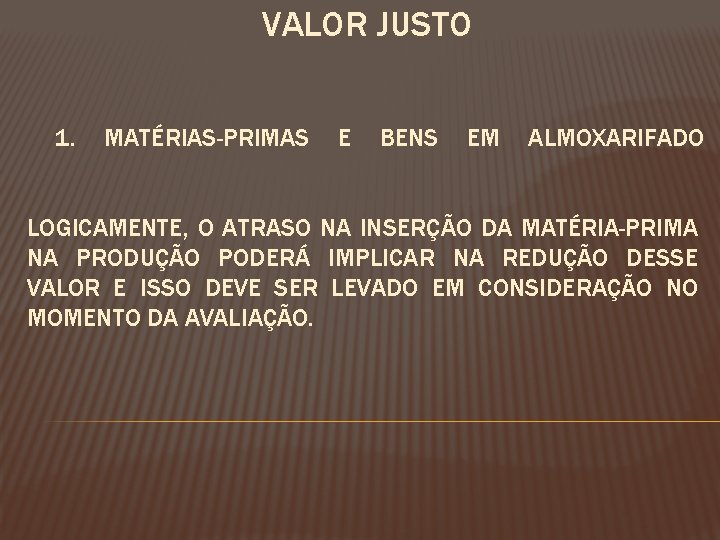 VALOR JUSTO

1. MATÉRIAS-PRIMAS E BENS EM ALMOXARIFADO

LOGICAMENTE, O ATRASO NA INSERÇÃO DA MATÉRIA-PRIMA NA PRODUÇÃO PODERÁ IMPLICAR NA REDUÇÃO DESSE VALOR E ISSO DEVE SER LEVADO EM CONSIDERAÇÃO NO MOMENTO DA AVALIAÇÃO.